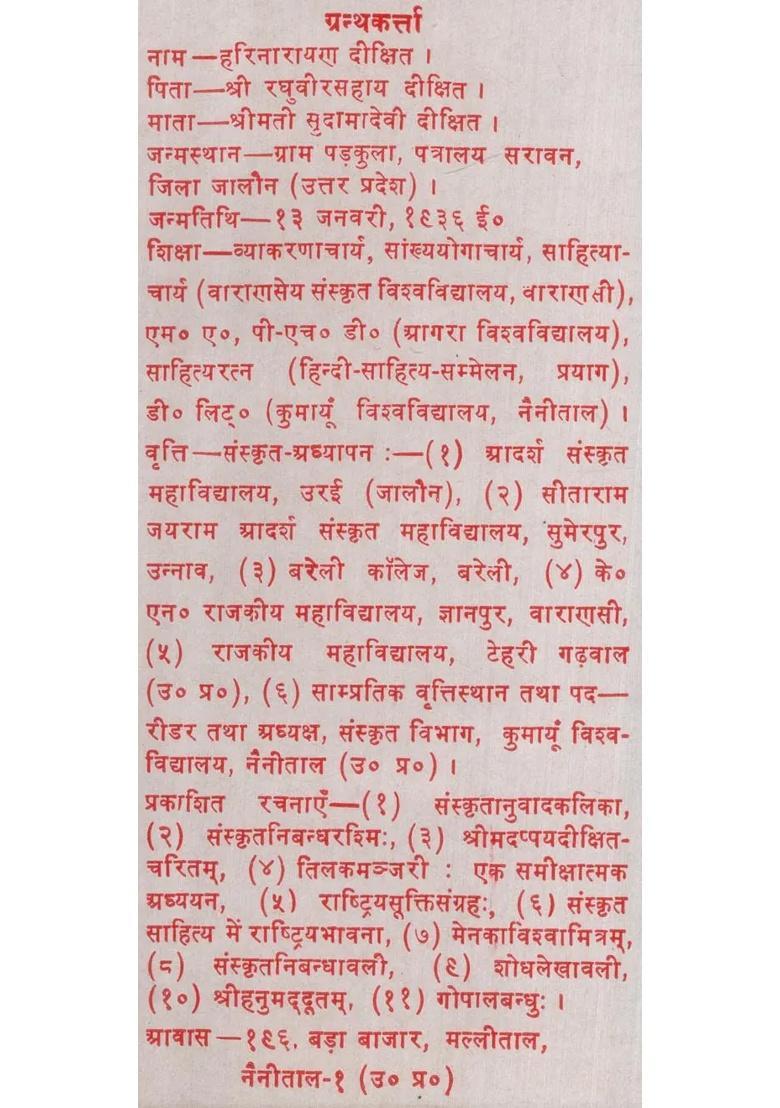 ग्रन्थकर्त्ता

नाम—हरिनारायण दीक्षित ।
पिता—श्री रघुवीरसहाय दीक्षित ।
माता—श्रीमती सुदामादेवी दीक्षित ।
जन्मस्थान—ग्राम पड़कुला, पत्रालय सरावन, जिला जालौन (उत्तर प्रदेश) ।
जन्मतिथि—१३ जनवरी, १९३६ ई०
शिक्षा—व्याकरणाचार्य, सांख्ययोगाचार्य, साहित्याचार्य (वाराणसेय संस्कृत विश्वविद्यालय, वाराणसी), एम० ए०, पी-एच० डी० (आगरा विश्वविद्यालय), साहित्यरत्न (हिन्दी-साहित्य-सम्मेलन, प्रयाग), डी० लिट्० (कुमायूँ विश्वविद्यालय, नैनीताल) ।
वृत्ति—संस्कृत-अध्यापन :—(१) आदर्श संस्कृत महाविद्यालय, उरई (जालौन), (२) सीताराम जयराम आदर्श संस्कृत महाविद्यालय, सुमेरपुर, उन्नाव, (३) बरेली कॉलेज, बरेली, (४) के० एन० राजकीय महाविद्यालय, ज्ञानपुर, वाराणसी, (५) राजकीय महाविद्यालय, टेहरी गढ़वाल (उ० प्र०), (६) साम्प्रतिक वृत्तिस्थान तथा पद—रीडर तथा अध्यक्ष, संस्कृत विभाग, कुमायूँ विश्वविद्यालय, नैनीताल (उ० प्र०) ।
प्रकाशित रचनाएँ—(१) संस्कृतानुवादकलिका, (२) संस्कृतनिबन्धरश्मिः, (३) श्रीमदप्पयदीक्षितचरितम्, (४) तिलकमञ्जरी : एक समीक्षात्मक अध्ययन, (५) राष्ट्रियसूक्तिसंग्रहः, (६) संस्कृत साहित्य में राष्ट्रियभावना, (७) मेनकाविश्वामित्रम्, (८) संस्कृतनिबन्धावली, (९) शोधलेखावली, (१०) श्रीहनुमद्दूतम्, (११) गोपालबन्धुः ।
आवास—१९६, बड़ा बाजार, मल्लीताल, नैनीताल-१ (उ० प्र०)